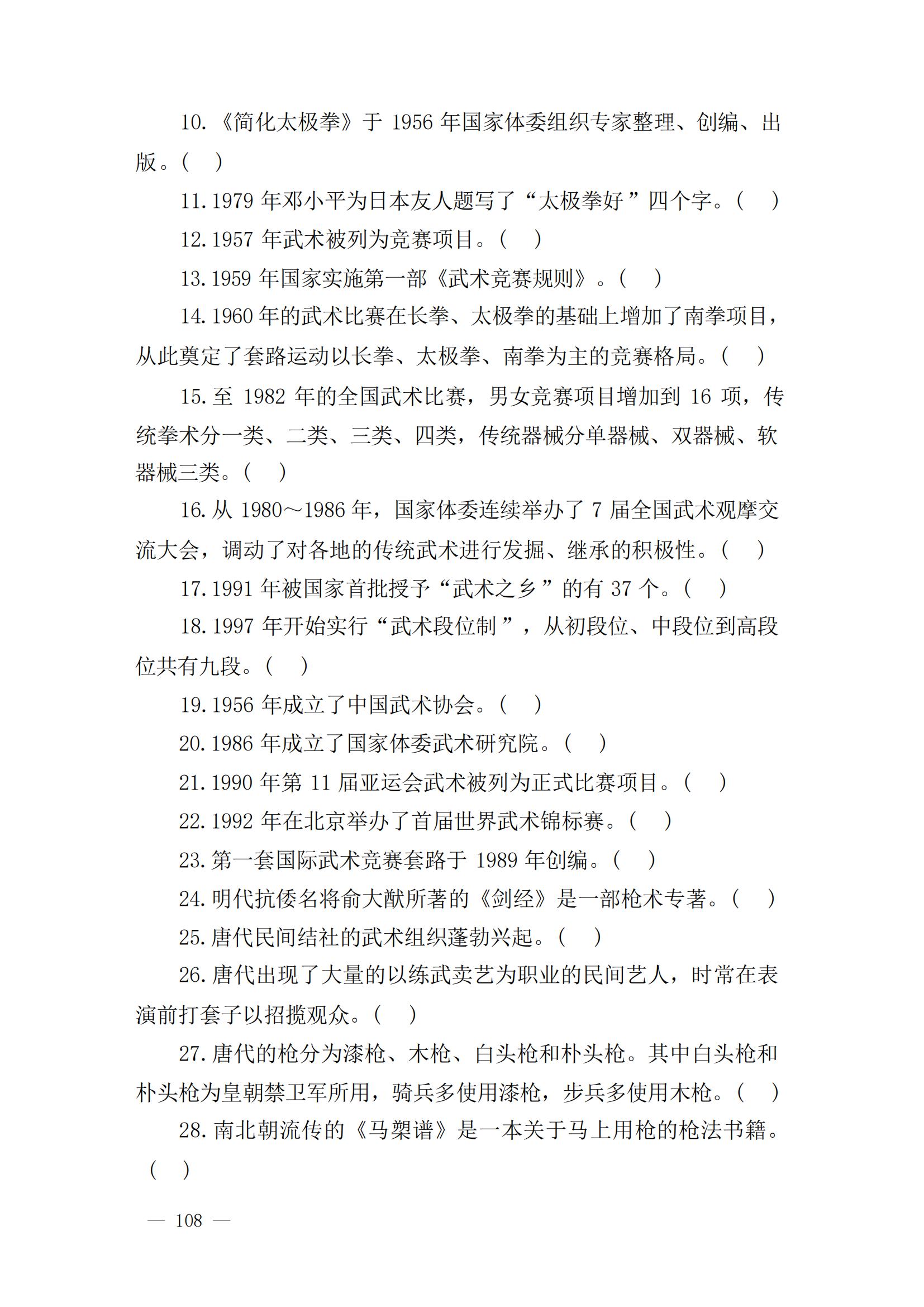 10.《简化太极拳》于 1956 年国家体委组织专家整理、创编、出版。( )

11.1979 年邓小平为日本友人题写了“太极拳好”四个字。( )

12.1957 年武术被列为竞赛项目。( )

13.1959 年国家实施第一部《武术竞赛规则》。( )

14.1960 年的武术比赛在长拳、太极拳的基础上增加了南拳项目，从此奠定了套路运动以长拳、太极拳、南拳为主的竞赛格局。( )

15.至 1982 年的全国武术比赛，男女竞赛项目增加到 16 项，传统拳术分一类、二类、三类、四类，传统器械分单器械、双器械、软器械三类。( )

16.从 1980～1986 年，国家体委连续举办了 7 届全国武术观摩交流大会，调动了对各地的传统武术进行发掘、继承的积极性。( )

17.1991 年被国家首批授予“武术之乡”的有 37 个。( )

18.1997 年开始实行“武术段位制”，从初段位、中段位到高段位共有九段。( )

19.1956 年成立了中国武术协会。( )

20.1986 年成立了国家体委武术研究院。( )

21.1990 年第 11 届亚运会武术被列为正式比赛项目。( )

22.1992 年在北京举办了首届世界武术锦标赛。( )

23.第一套国际武术竞赛套路于 1989 年创编。( )

24.明代抗倭名将俞大猷所著的《剑经》是一部枪术专著。( )

25.唐代民间结社的武术组织蓬勃兴起。( )

26.唐代出现了大量的以练武卖艺为职业的民间艺人，时常在表演前打套子以招揽观众。( )

27.唐代的枪分为漆枪、木枪、白头枪和朴头枪。其中白头枪和朴头枪为皇朝禁卫军所用，骑兵多使用漆枪，步兵多使用木枪。( )

28.南北朝流传的《马槊谱》是一本关于马上用枪的枪法书籍。( )

— 108 —